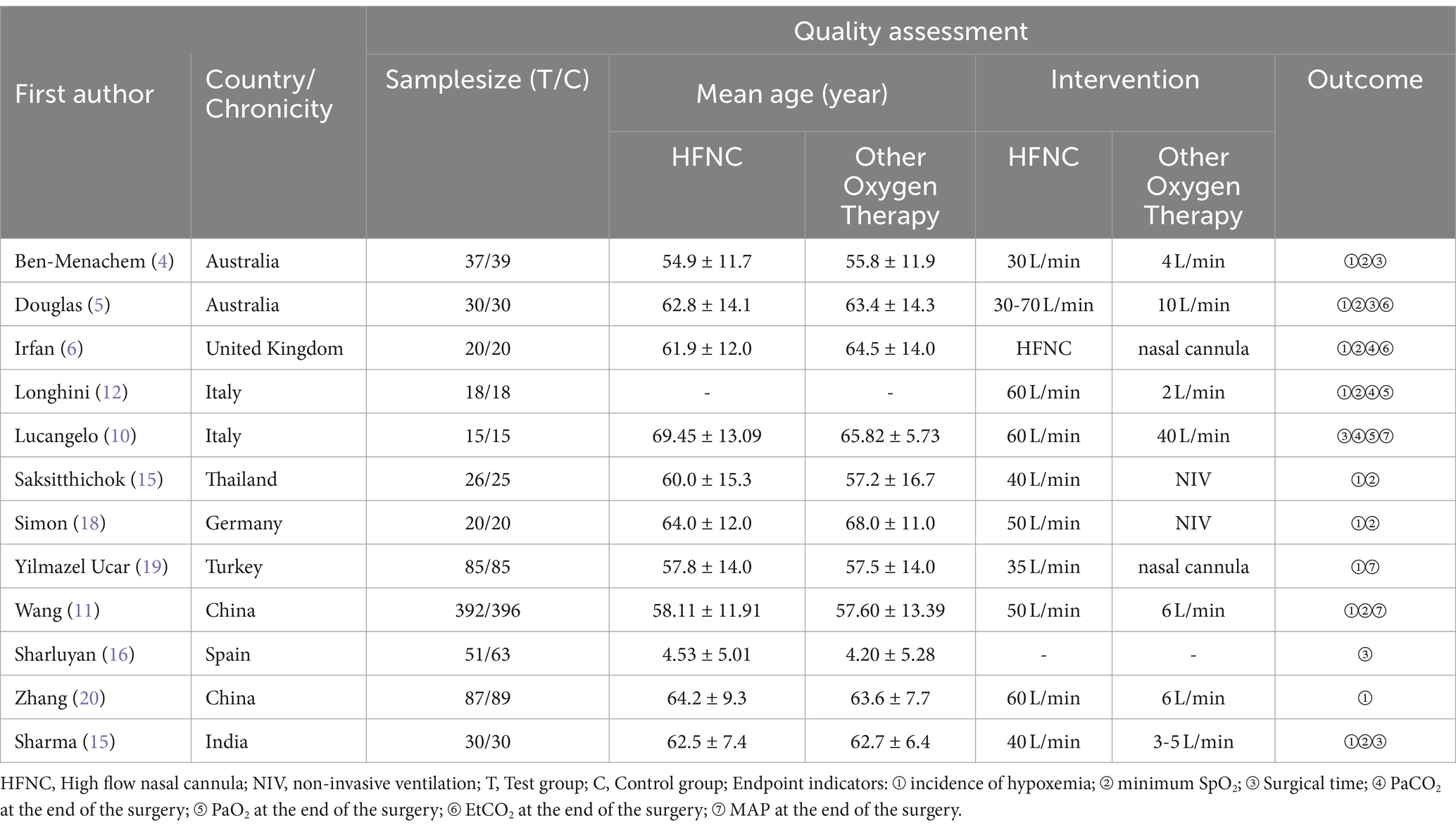 | First author | Country/ Chronicity | Quality assessment | | | | | |
|---|---|---|---|---|---|---|---|
| | | Samplesize (T/C) | Mean age (year) | | Intervention | | Outcome |
| | | | HFNC | Other Oxygen Therapy | HFNC | Other Oxygen Therapy | |
| Ben-Menachem (4) | Australia | 37/39 | 54.9 ± 11.7 | 55.8 ± 11.9 | 30 L/min | 4 L/min | ①②③ |
| Douglas (5) | Australia | 30/30 | 62.8 ± 14.1 | 63.4 ± 14.3 | 30-70 L/min | 10 L/min | ①②③⑥ |
| Irfan (6) | United Kingdom | 20/20 | 61.9 ± 12.0 | 64.5 ± 14.0 | HFNC | nasal cannula | ①②④⑥ |
| Longhini (12) | Italy | 18/18 | - | - | 60 L/min | 2 L/min | ①②④⑤ |
| Lucangelo (10) | Italy | 15/15 | 69.45 ± 13.09 | 65.82 ± 5.73 | 60 L/min | 40 L/min | ③④⑤⑦ |
| Saksitthichok (15) | Thailand | 26/25 | 60.0 ± 15.3 | 57.2 ± 16.7 | 40 L/min | NIV | ①② |
| Simon (18) | Germany | 20/20 | 64.0 ± 12.0 | 68.0 ± 11.0 | 50 L/min | NIV | ①② |
| Yilmazel Ucar (19) | Turkey | 85/85 | 57.8 ± 14.0 | 57.5 ± 14.0 | 35 L/min | nasal cannula | ①⑦ |
| Wang (11) | China | 392/396 | 58.11 ± 11.91 | 57.60 ± 13.39 | 50 L/min | 6 L/min | ①②⑦ |
| Sharluyan (16) | Spain | 51/63 | 4.53 ± 5.01 | 4.20 ± 5.28 | - | - | ③ |
| Zhang (20) | China | 87/89 | 64.2 ± 9.3 | 63.6 ± 7.7 | 60 L/min | 6 L/min | ① |
| Sharma (15) | India | 30/30 | 62.5 ± 7.4 | 62.7 ± 6.4 | 40 L/min | 3-5 L/min | ①②③ |

HFNC, High flow nasal cannula; NIV, non-invasive ventilation; T, Test group; C, Control group; Endpoint indicators: ① incidence of hypoxemia; ② minimum $SpO_2$; ③ Surgical time; ④ $PaCO_2$ at the end of the surgery; ⑤ $PaO_2$ at the end of the surgery; ⑥ $EtCO_2$ at the end of the surgery; ⑦ MAP at the end of the surgery.